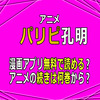 アニメ
パリピ孔明

漫画アプリ無料で読める？
アニメの続きは何巻から？